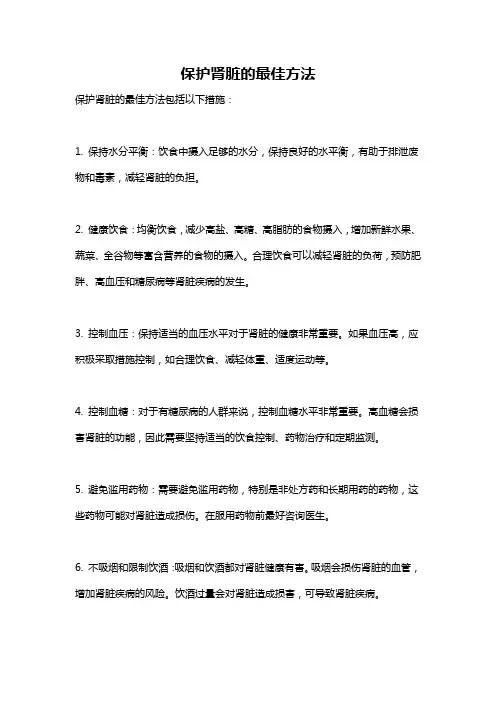 保护肾脏的最佳方法

保护肾脏的最佳方法包括以下措施：

1. 保持水分平衡：饮食中摄入足够的水分，保持良好的水平衡，有助于排泄废物和毒素，减轻肾脏的负担。

2. 健康饮食：均衡饮食，减少高盐、高糖、高脂肪的食物摄入，增加新鲜水果、蔬菜、全谷物等富含营养的食物的摄入。合理饮食可以减轻肾脏的负荷，预防肥胖、高血压和糖尿病等肾脏疾病的发生。

3. 控制血压：保持适当的血压水平对于肾脏的健康非常重要。如果血压高，应积极采取措施控制，如合理饮食、减轻体重、适度运动等。

4. 控制血糖：对于有糖尿病的人群来说，控制血糖水平非常重要。高血糖会损害肾脏的功能，因此需要坚持适当的饮食控制、药物治疗和定期监测。

5. 避免滥用药物：需要避免滥用药物，特别是非处方药和长期用药的药物，这些药物可能对肾脏造成损伤。在服用药物前最好咨询医生。

6. 不吸烟和限制饮酒：吸烟和饮酒都对肾脏健康有害。吸烟会损伤肾脏的血管，增加肾脏疾病的风险。饮酒过量会对肾脏造成损害，可导致肾脏疾病。